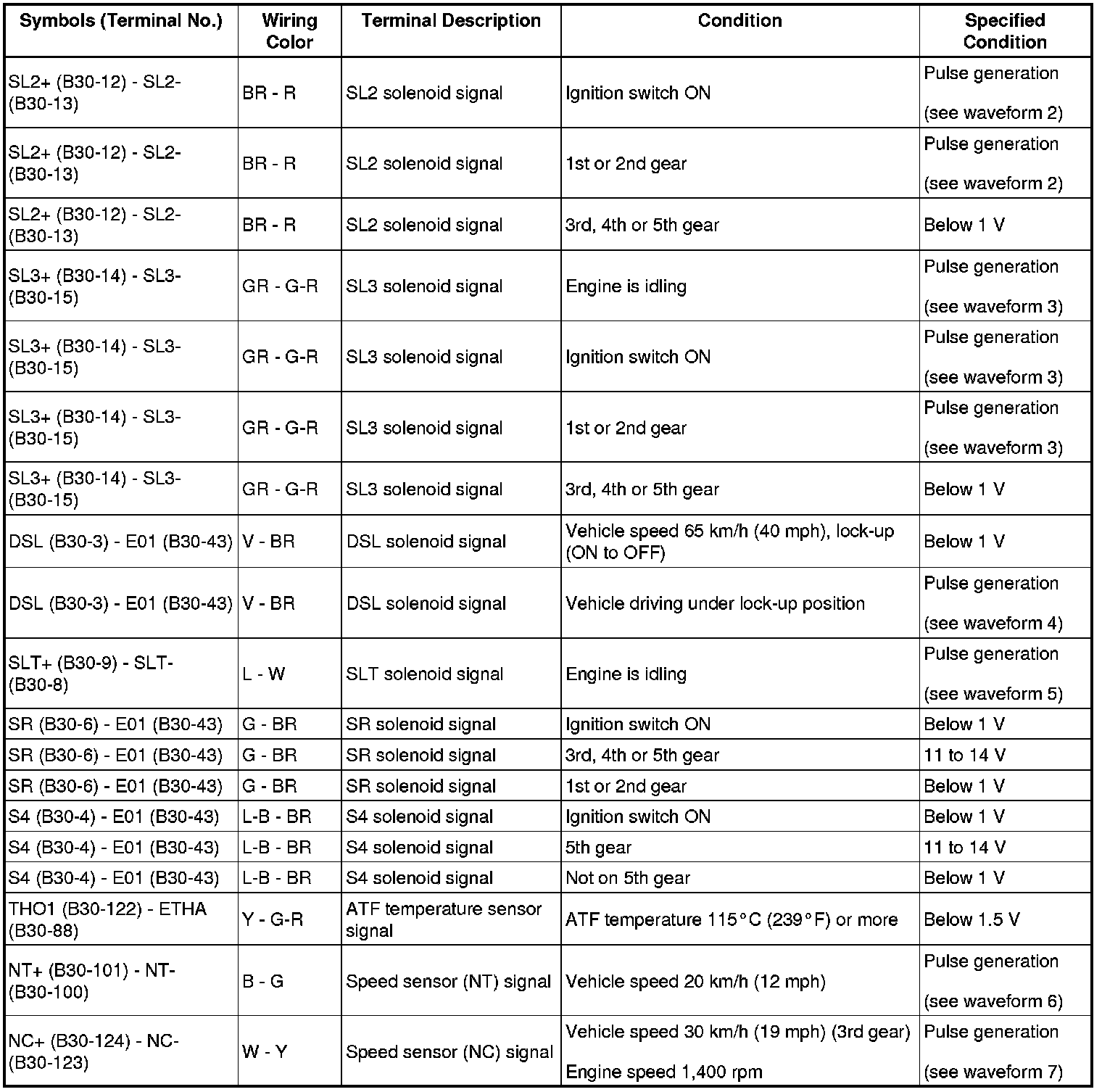 | Symbols (Terminal No.) | Wiring Color | Terminal Description | Condition | Specified Condition |
|---|---|---|---|---|
| SL2+ (B30-12) - SL2- (B30-13) | BR - R | SL2 solenoid signal | Ignition switch ON | Pulse generation (see waveform 2) |
| SL2+ (B30-12) - SL2- (B30-13) | BR - R | SL2 solenoid signal | 1st or 2nd gear | Pulse generation (see waveform 2) |
| SL2+ (B30-12) - SL2- (B30-13) | BR - R | SL2 solenoid signal | 3rd, 4th or 5th gear | Below 1 V |
| SL3+ (B30-14) - SL3- (B30-15) | GR - G-R | SL3 solenoid signal | Engine is idling | Pulse generation (see waveform 3) |
| SL3+ (B30-14) - SL3- (B30-15) | GR - G-R | SL3 solenoid signal | Ignition switch ON | Pulse generation (see waveform 3) |
| SL3+ (B30-14) - SL3- (B30-15) | GR - G-R | SL3 solenoid signal | 1st or 2nd gear | Pulse generation (see waveform 3) |
| SL3+ (B30-14) - SL3- (B30-15) | GR - G-R | SL3 solenoid signal | 3rd, 4th or 5th gear | Below 1 V |
| DSL (B30-3) - E01 (B30-43) | V - BR | DSL solenoid signal | Vehicle speed 65 km/h (40 mph), lock-up (ON to OFF) | Below 1 V |
| DSL (B30-3) - E01 (B30-43) | V - BR | DSL solenoid signal | Vehicle driving under lock-up position | Pulse generation (see waveform 4) |
| SLT+ (B30-9) - SLT- (B30-8) | L - W | SLT solenoid signal | Engine is idling | Pulse generation (see waveform 5) |
| SR (B30-6) - E01 (B30-43) | G - BR | SR solenoid signal | Ignition switch ON | Below 1 V |
| SR (B30-6) - E01 (B30-43) | G - BR | SR solenoid signal | 3rd, 4th or 5th gear | 11 to 14 V |
| SR (B30-6) - E01 (B30-43) | G - BR | SR solenoid signal | 1st or 2nd gear | Below 1 V |
| S4 (B30-4) - E01 (B30-43) | L-B - BR | S4 solenoid signal | Ignition switch ON | Below 1 V |
| S4 (B30-4) - E01 (B30-43) | L-B - BR | S4 solenoid signal | 5th gear | 11 to 14 V |
| S4 (B30-4) - E01 (B30-43) | L-B - BR | S4 solenoid signal | Not on 5th gear | Below 1 V |
| THO1 (B30-122) - ETHA (B30-88) | Y - G-R | ATF temperature sensor signal | ATF temperature 115°C (239°F) or more | Below 1.5 V |
| NT+ (B30-101) - NT- (B30-100) | B - G | Speed sensor (NT) signal | Vehicle speed 20 km/h (12 mph) | Pulse generation (see waveform 6) |
| NC+ (B30-124) - NC- (B30-123) | W - Y | Speed sensor (NC) signal | Vehicle speed 30 km/h (19 mph) (3rd gear) Engine speed 1,400 rpm | Pulse generation (see waveform 7) |